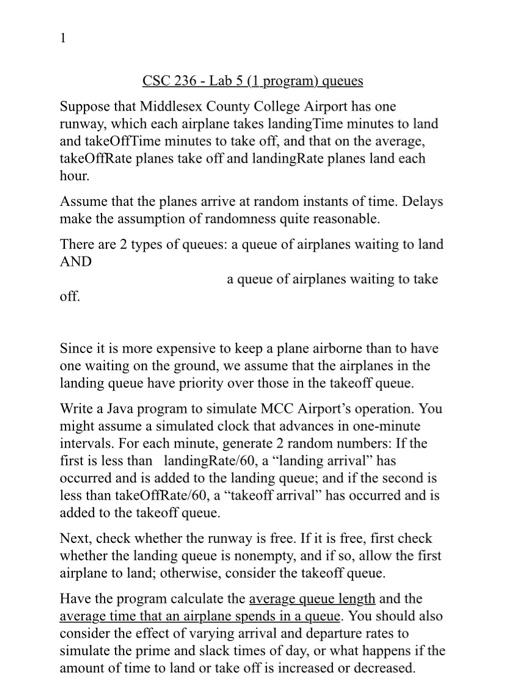 1

CSC 236 - Lab 5 (1 program) queues

Suppose that Middlesex County College Airport has one runway, which each airplane takes landingTime minutes to land and takeOffTime minutes to take off, and that on the average, takeOffRate planes take off and landingRate planes land each hour.

Assume that the planes arrive at random instants of time. Delays make the assumption of randomness quite reasonable.

There are 2 types of queues: a queue of airplanes waiting to land AND

a queue of airplanes waiting to take off.

Since it is more expensive to keep a plane airborne than to have one waiting on the ground, we assume that the airplanes in the landing queue have priority over those in the takeoff queue.

Write a Java program to simulate MCC Airport's operation. You might assume a simulated clock that advances in one-minute intervals. For each minute, generate 2 random numbers: If the first is less than landingRate/60, a "landing arrival" has occurred and is added to the landing queue; and if the second is less than takeOffRate/60, a "takeoff arrival" has occurred and is added to the takeoff queue.

Next, check whether the runway is free. If it is free, first check whether the landing queue is nonempty, and if so, allow the first airplane to land; otherwise, consider the takeoff queue.

Have the program calculate the average queue length and the average time that an airplane spends in a queue. You should also consider the effect of varying arrival and departure rates to simulate the prime and slack times of day, or what happens if the amount of time to land or take off is increased or decreased.